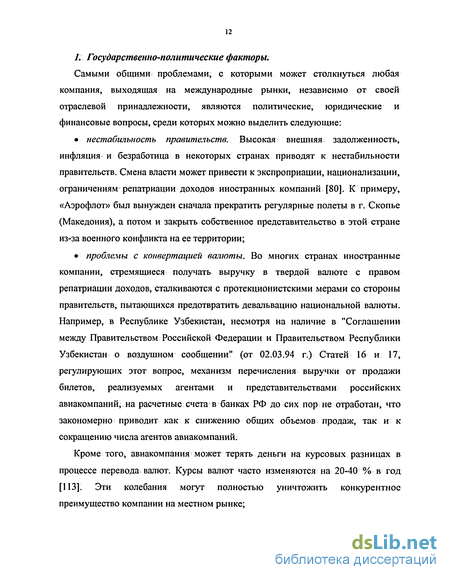 12

1. Государственно-политические факторы.

Самыми общими проблемами, с которыми может столкнуться любая компания, выходящая на международные рынки, независимо от своей отраслевой принадлежности, являются политические, юридические и финансовые вопросы, среди которых можно выделить следующие:

• нестабильность правительств. Высокая внешняя задолженность, инфляция и безработица в некоторых странах приводят к нестабильности правительств. Смена власти может привести к экспроприации, национализации, ограничениям репатриации доходов иностранных компаний [80]. К примеру, «Аэрофлот» был вынужден сначала прекратить регулярные полеты в г. Скопье (Македония), а потом и закрыть собственное представительство в этой стране из-за военного конфликта на ее территории;

• проблемы с конвертацией валюты. Во многих странах иностранные компании, стремящиеся получать выручку в твердой валюте с правом репатриации доходов, сталкиваются с протекционистскими мерами со стороны правительств, пытающихся предотвратить девальвацию национальной валюты. Например, в Республике Узбекистан, несмотря на наличие в "Соглашении между Правительством Российской Федерации и Правительством Республики Узбекистан о воздушном сообщении" (от 02.03.94 г.) Статей 16 и 17, регулирующих этот вопрос, механизм перечисления выручки от продажи билетов, реализуемых агентами и представительствами российских авиакомпаний, на расчетные счета в банках РФ до сих пор не отработан, что закономерно приводит как к снижению общих объемов продаж, так и к сокращению числа агентов авиакомпаний.

Кроме того, авиакомпания может терять деньги на курсовых разницах в процессе перевода валют. Курсы валют часто изменяются на 20-40 % в год [113]. Эти колебания могут полностью уничтожить конкурентное преимущество компании на местном рынке;

dsLib.net
библиотека диссертаций